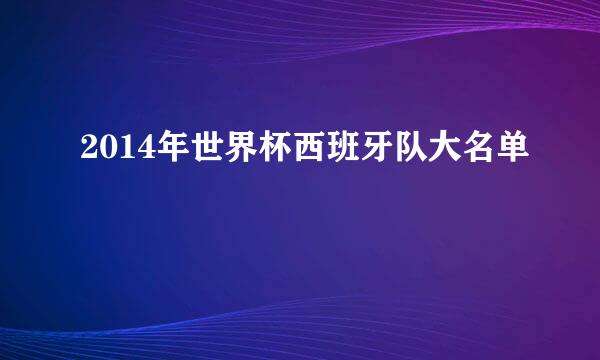 2014年世界杯西班牙队大名单